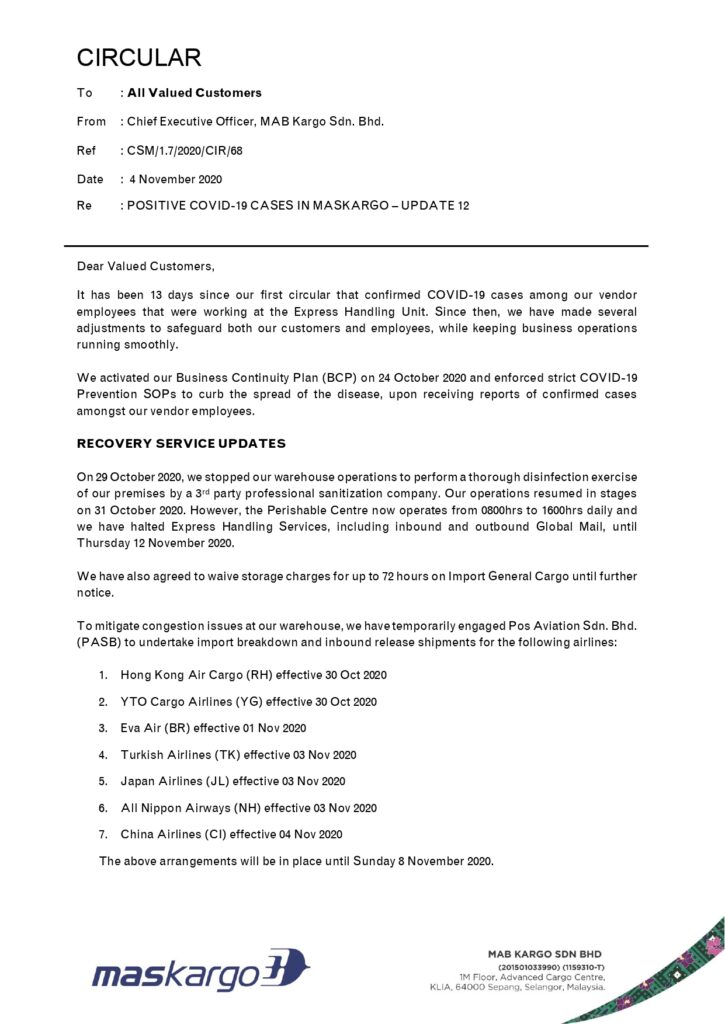 CIRCULAR

To : All Valued Customers

From : Chief Executive Officer, MAB Kargo Sdn. Bhd.

Ref : CSM/1.7/2020/CIR/68

Date : 4 November 2020

Re : POSITIVE COVID-19 CASES IN MASKARGO – UPDATE 12

Dear Valued Customers,

It has been 13 days since our first circular that confirmed COVID-19 cases among our vendor employees that were working at the Express Handling Unit. Since then, we have made several adjustments to safeguard both our customers and employees, while keeping business operations running smoothly.

We activated our Business Continuity Plan (BCP) on 24 October 2020 and enforced strict COVID-19 Prevention SOPs to curb the spread of the disease, upon receiving reports of confirmed cases amongst our vendor employees.

RECOVERY SERVICE UPDATES

On 29 October 2020, we stopped our warehouse operations to perform a thorough disinfection exercise of our premises by a 3$^{rd}$ party professional sanitization company. Our operations resumed in stages on 31 October 2020. However, the Perishable Centre now operates from 0800hrs to 1600hrs daily and we have halted Express Handling Services, including inbound and outbound Global Mail, until Thursday 12 November 2020.

We have also agreed to waive storage charges for up to 72 hours on Import General Cargo until further notice.

To mitigate congestion issues at our warehouse, we have temporarily engaged Pos Aviation Sdn. Bhd. (PASB) to undertake import breakdown and inbound release shipments for the following airlines:

1. Hong Kong Air Cargo (RH) effective 30 Oct 2020
2. YTO Cargo Airlines (YG) effective 30 Oct 2020
3. Eva Air (BR) effective 01 Nov 2020
4. Turkish Airlines (TK) effective 03 Nov 2020
5. Japan Airlines (JL) effective 03 Nov 2020
6. All Nippon Airways (NH) effective 03 Nov 2020
7. China Airlines (CI) effective 04 Nov 2020

The above arrangements will be in place until Sunday 8 November 2020.

maskargo

MAB KARGO SDN BHD
(201501033990) (1159310-T)
1M Floor, Advanced Cargo Centre,
KLIA, 64000 Sepang, Selangor, Malaysia.